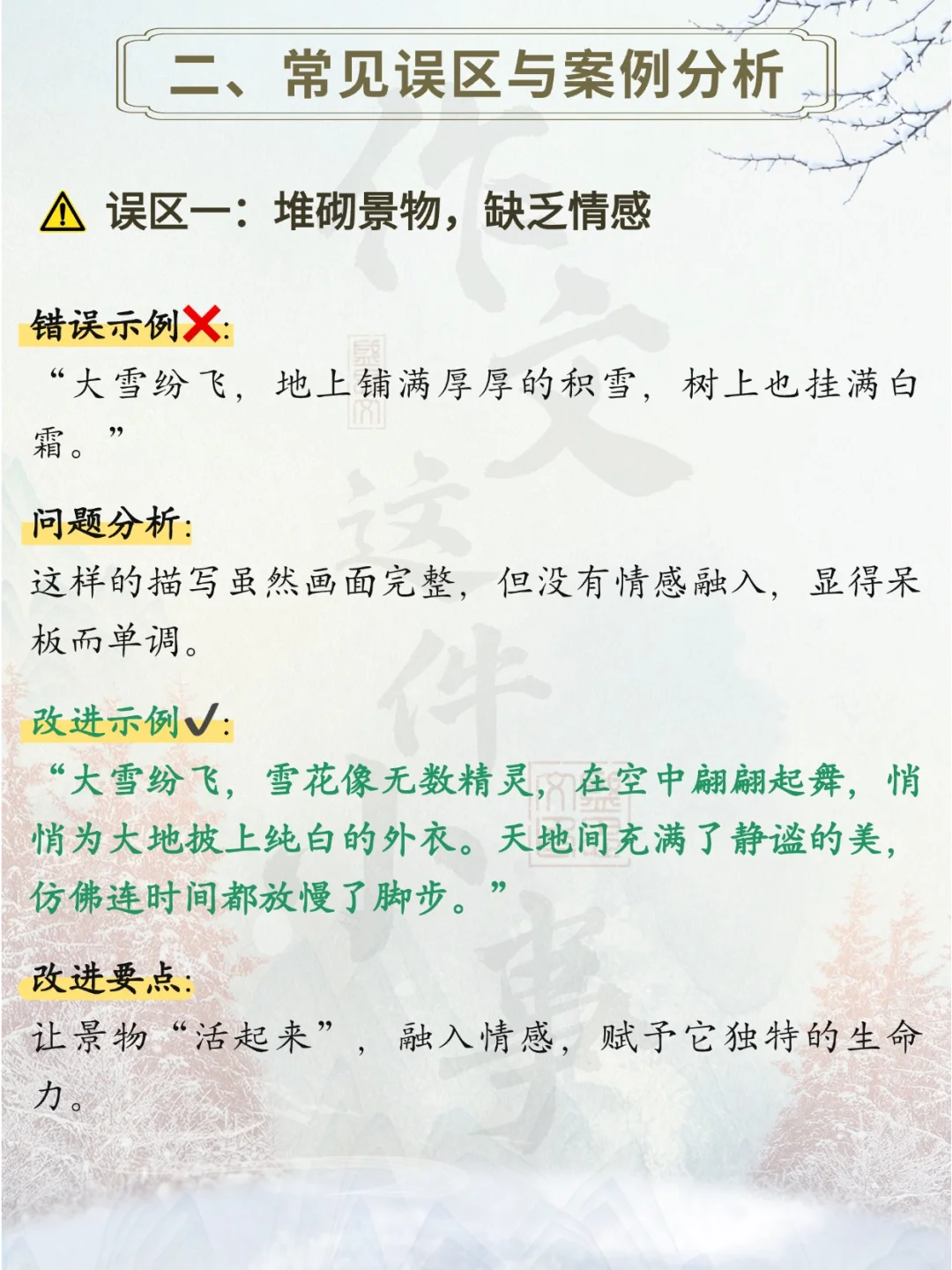 二、常见误区与案例分析

⚠ 误区一：堆砌景物，缺乏情感

错误示例❌：

“大雪纷飞，地上铺满厚厚的积雪，树上也挂满白霜。”

问题分析：

这样的描写虽然画面完整，但没有情感融入，显得呆板而单调。

改进示例✔：

“大雪纷飞，雪花像无数精灵，在空中翩翩起舞，悄悄为大地披上纯白的外衣。天地间充满了静谧的美，仿佛连时间都放慢了脚步。”

改进要点：

让景物“活起来”，融入情感，赋予它独特的生命力。

作文这件小事